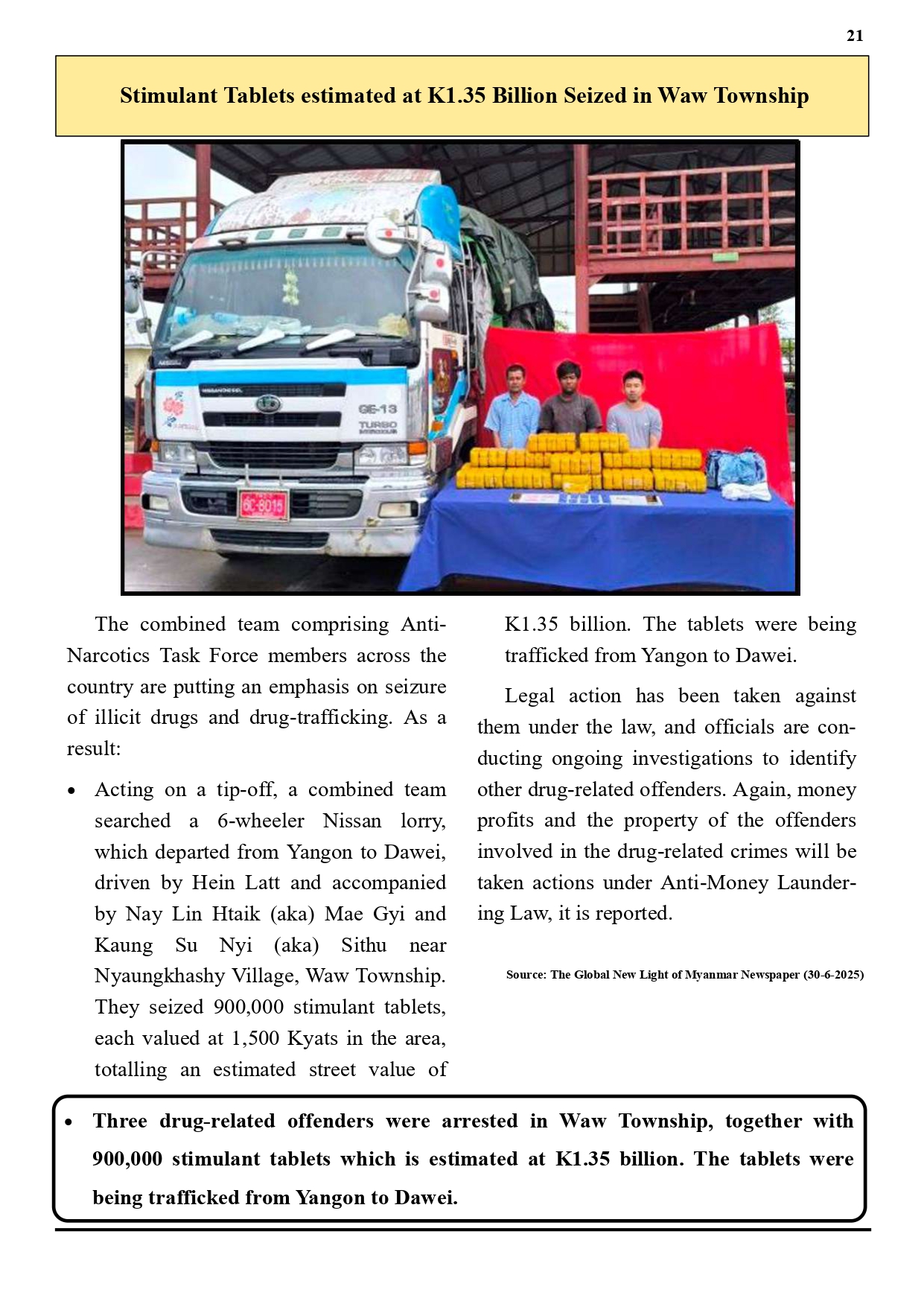 21

Stimulant Tablets estimated at K1.35 Billion Seized in Waw Township

GE-13
TURBO

6C-8015

The combined team comprising Anti-Narcotics Task Force members across the country are putting an emphasis on seizure of illicit drugs and drug-trafficking. As a result:

• Acting on a tip-off, a combined team searched a 6-wheeler Nissan lorry, which departed from Yangon to Dawei, driven by Hein Latt and accompanied by Nay Lin Htaik (aka) Mae Gyi and Kaung Su Nyi (aka) Sithu near Nyaungkhashy Village, Waw Township. They seized 900,000 stimulant tablets, each valued at 1,500 Kyats in the area, totalling an estimated street value of K1.35 billion. The tablets were being trafficked from Yangon to Dawei.

Legal action has been taken against them under the law, and officials are conducting ongoing investigations to identify other drug-related offenders. Again, money profits and the property of the offenders involved in the drug-related crimes will be taken actions under Anti-Money Laundering Law, it is reported.

Source: The Global New Light of Myanmar Newspaper (30-6-2025)

• Three drug-related offenders were arrested in Waw Township, together with 900,000 stimulant tablets which is estimated at K1.35 billion. The tablets were being trafficked from Yangon to Dawei.